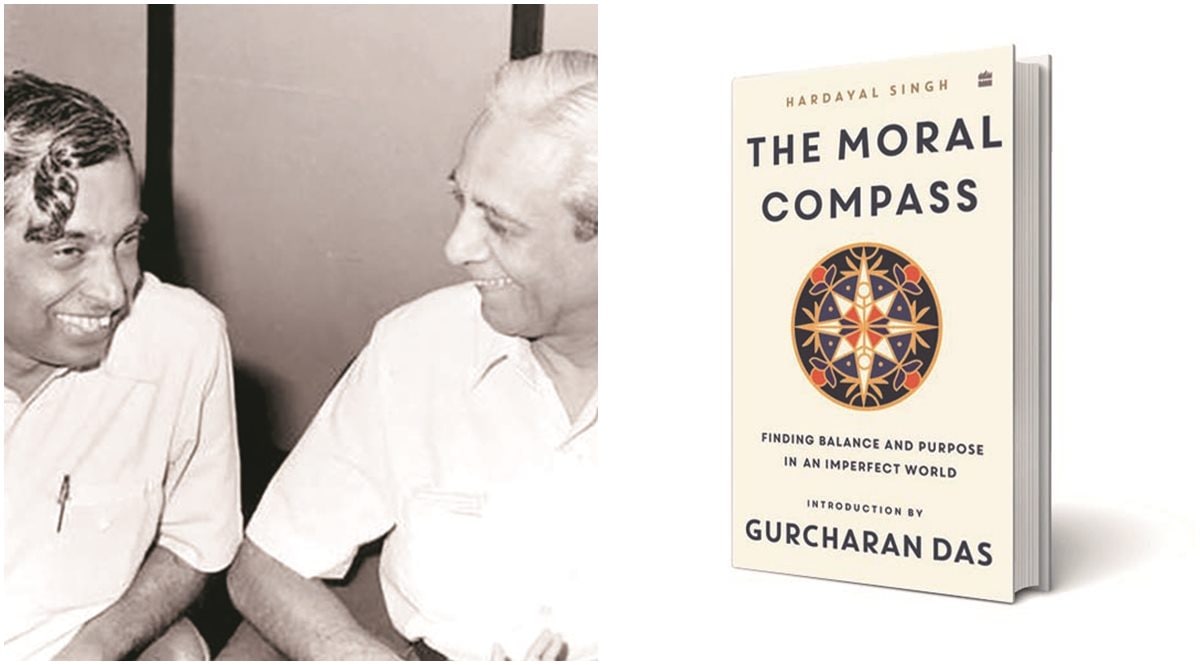 HARDAYAL SINGH

THE MORAL COMPASS

FINDING BALANCE AND PURPOSE IN AN IMPERFECT WORLD

INTRODUCTION BY
GURCHARAN DAS